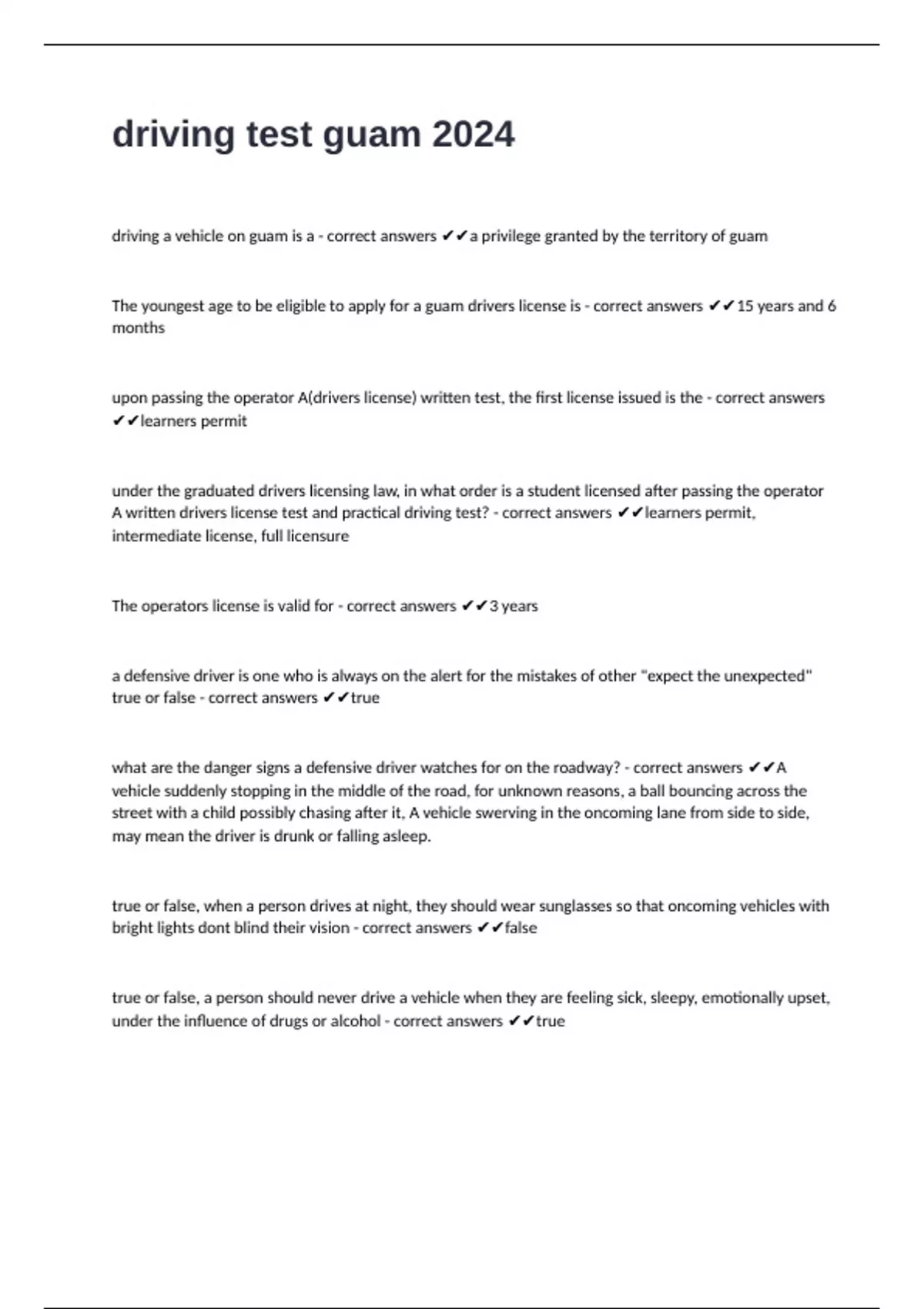 driving test guam 2024

driving a vehicle on guam is a - correct answers ✔✔a privilege granted by the territory of guam

The youngest age to be eligible to apply for a guam drivers license is - correct answers ✔✔15 years and 6 months

upon passing the operator A(drivers license) written test, the first license issued is the - correct answers ✔✔learners permit

under the graduated drivers licensing law, in what order is a student licensed after passing the operator A written drivers license test and practical driving test? - correct answers ✔✔learners permit, intermediate license, full licensure

The operators license is valid for - correct answers ✔✔3 years

a defensive driver is one who is always on the alert for the mistakes of other "expect the unexpected" true or false - correct answers ✔✔true

what are the danger signs a defensive driver watches for on the roadway? - correct answers ✔✔A vehicle suddenly stopping in the middle of the road, for unknown reasons, a ball bouncing across the street with a child possibly chasing after it, A vehicle swerving in the oncoming lane from side to side, may mean the driver is drunk or falling asleep.

true or false, when a person drives at night, they should wear sunglasses so that oncoming vehicles with bright lights dont blind their vision - correct answers ✔✔false

true or false, a person should never drive a vehicle when they are feeling sick, sleepy, emotionally upset, under the influence of drugs or alcohol - correct answers ✔✔true